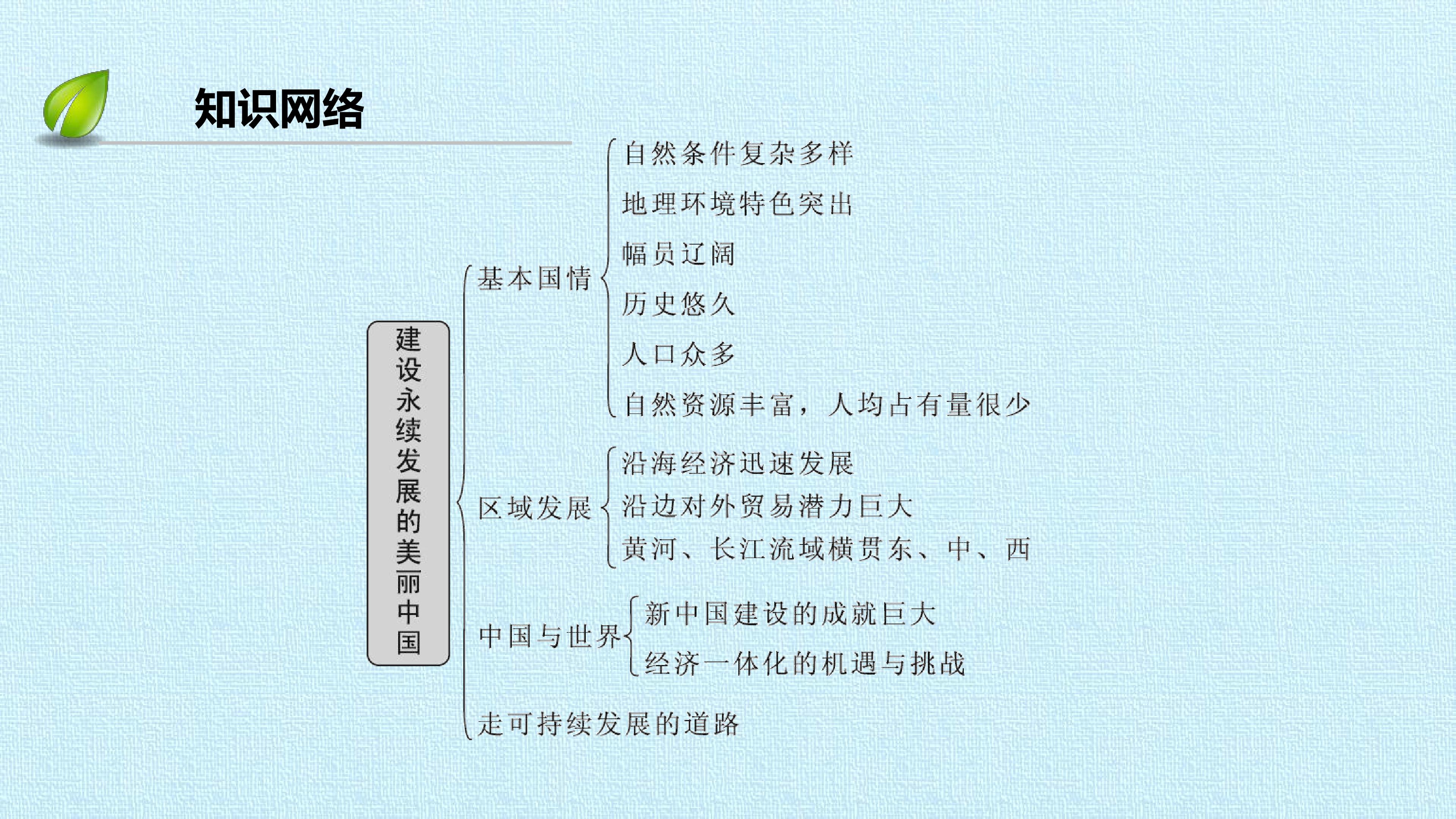 知识网络

建设永续发展的美丽中国

基本国情
自然条件复杂多样
地理环境特色突出
幅员辽阔
历史悠久
人口众多
自然资源丰富，人均占有量很少

区域发展
沿海经济迅速发展
沿边对外贸易潜力巨大
黄河、长江流域横贯东、中、西

中国与世界
新中国建设的成就巨大
经济一体化的机遇与挑战

走可持续发展的道路